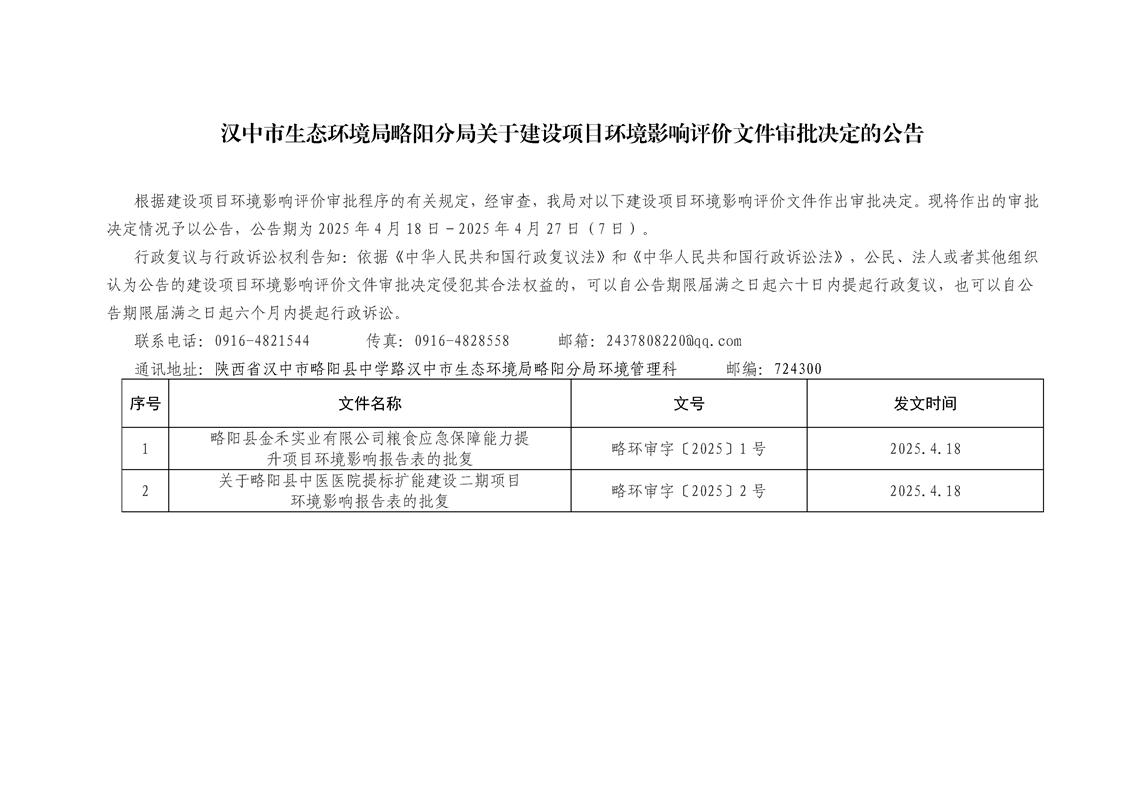 汉中市生态环境局略阳分局关于建设项目环境影响评价文件审批决定的公告

根据建设项目环境影响评价审批程序的有关规定，经审查，我局对以下建设项目环境影响评价文件作出审批决定。现将作出的审批决定情况予以公告，公告期为 2025 年 4 月 18 日－2025 年 4 月 27 日（7 日）。

行政复议与行政诉讼权利告知：依据《中华人民共和国行政复议法》和《中华人民共和国行政诉讼法》，公民、法人或者其他组织认为公告的建设项目环境影响评价文件审批决定侵犯其合法权益的，可以自公告期限届满之日起六十日内提起行政复议，也可以自公告期限届满之日起六个月内提起行政诉讼。

联系电话：0916-4821544　　传真：0916-4828558　　邮箱：2437808220@qq.com

通讯地址：陕西省汉中市略阳县中学路汉中市生态环境局略阳分局环境管理科　　邮编：724300

| 序号 | 文件名称 | 文号 | 发文时间 |
|---|---|---|---|
| 1 | 略阳县金禾实业有限公司粮食应急保障能力提升项目环境影响报告表的批复 | 略环审字〔2025〕1 号 | 2025.4.18 |
| 2 | 关于略阳县中医医院提标扩能建设二期项目环境影响报告表的批复 | 略环审字〔2025〕2 号 | 2025.4.18 |